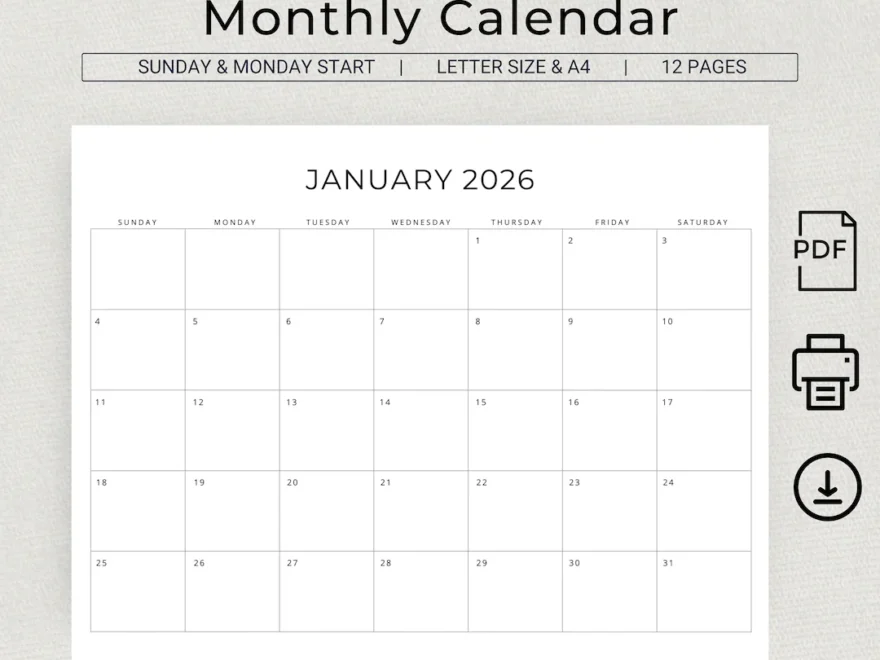 Monthly Calendar

SUNDAY & MONDAY START | LETTER SIZE & A4 | 12 PAGES

JANUARY 2026

| SUNDAY | MONDAY | TUESDAY | WEDNESDAY | THURSDAY | FRIDAY | SATURDAY |
|---|---|---|---|---|---|---|
| | | | | 1 | 2 | 3 |
| 4 | 5 | 6 | 7 | 8 | 9 | 10 |
| 11 | 12 | 13 | 14 | 15 | 16 | 17 |
| 18 | 19 | 20 | 21 | 22 | 23 | 24 |
| 25 | 26 | 27 | 28 | 29 | 30 | 31 |

PDF